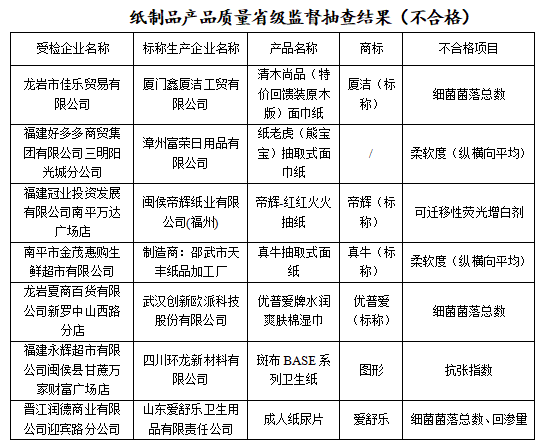 纸制品产品质量省级监督抽查结果（不合格）

| 受检企业名称 | 标称生产企业名称 | 产品名称 | 商标 | 不合格项目 |
|---|---|---|---|---|
| 龙岩市佳乐贸易有限公司 | 厦门鑫厦洁工贸有限公司 | 清木尚品（特价回馈装原木版）面巾纸 | 厦洁（标称） | 细菌菌落总数 |
| 福建好多多商贸集团有限公司三明阳光城分公司 | 漳州富荣日用品有限公司 | 纸老虎（熊宝宝）抽取式面巾纸 | / | 柔软度（纵横向平均） |
| 福建冠业投资发展有限公司南平万达广场店 | 闽侯帝辉纸业有限公司(福州) | 帝辉-红红火火抽纸 | 帝辉（标称） | 可迁移性荧光增白剂 |
| 南平市金茂惠购生鲜超市有限公司 | 制造商：邵武市天丰纸品加工厂 | 真牛抽取式面纸 | 真牛（标称） | 柔软度（纵横向平均） |
| 龙岩夏商百货有限公司新罗中山西路分店 | 武汉创新欧派科技股份有限公司 | 优普爱牌水润爽肤棉湿巾 | 优普爱（标称） | 细菌菌落总数 |
| 福建永辉超市有限公司闽侯县甘蔗万家财富广场店 | 四川环龙新材料有限公司 | 斑布 BASE 系列卫生纸 | 图形 | 抗张指数 |
| 晋江润德商业有限公司迎宾路分公司 | 山东爱舒乐卫生用品有限责任公司 | 成人纸尿片 | 爱舒乐 | 细菌菌落总数、回渗量 |